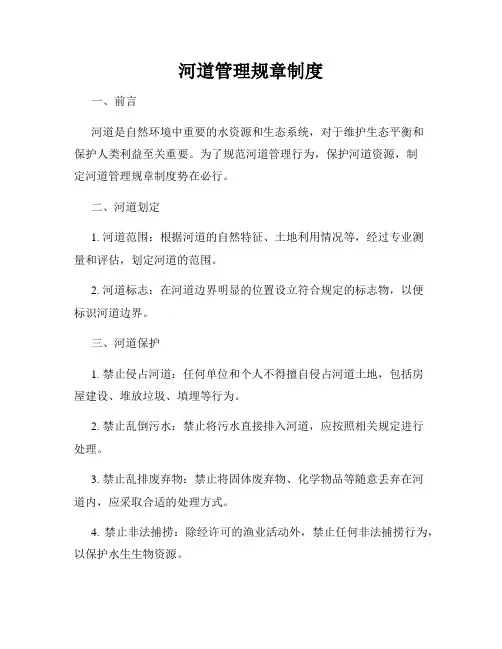 河道管理规章制度

一、前言

河道是自然环境中重要的水资源和生态系统，对于维护生态平衡和保护人类利益至关重要。为了规范河道管理行为，保护河道资源，制定河道管理规章制度势在必行。

二、河道划定

1. 河道范围：根据河道的自然特征、土地利用情况等，经过专业测量和评估，划定河道的范围。

2. 河道标志：在河道边界明显的位置设立符合规定的标志物，以便标识河道边界。

三、河道保护

1. 禁止侵占河道：任何单位和个人不得擅自侵占河道土地，包括房屋建设、堆放垃圾、填埋等行为。

2. 禁止乱倒污水：禁止将污水直接排入河道，应按照相关规定进行处理。

3. 禁止乱排废弃物：禁止将固体废弃物、化学物品等随意丢弃在河道内，应采取合适的处理方式。

4. 禁止非法捕捞：除经许可的渔业活动外，禁止任何非法捕捞行为，以保护水生生物资源。